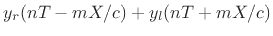 $y_r(nT - mX/c) + y_l(nT + mX/c)$